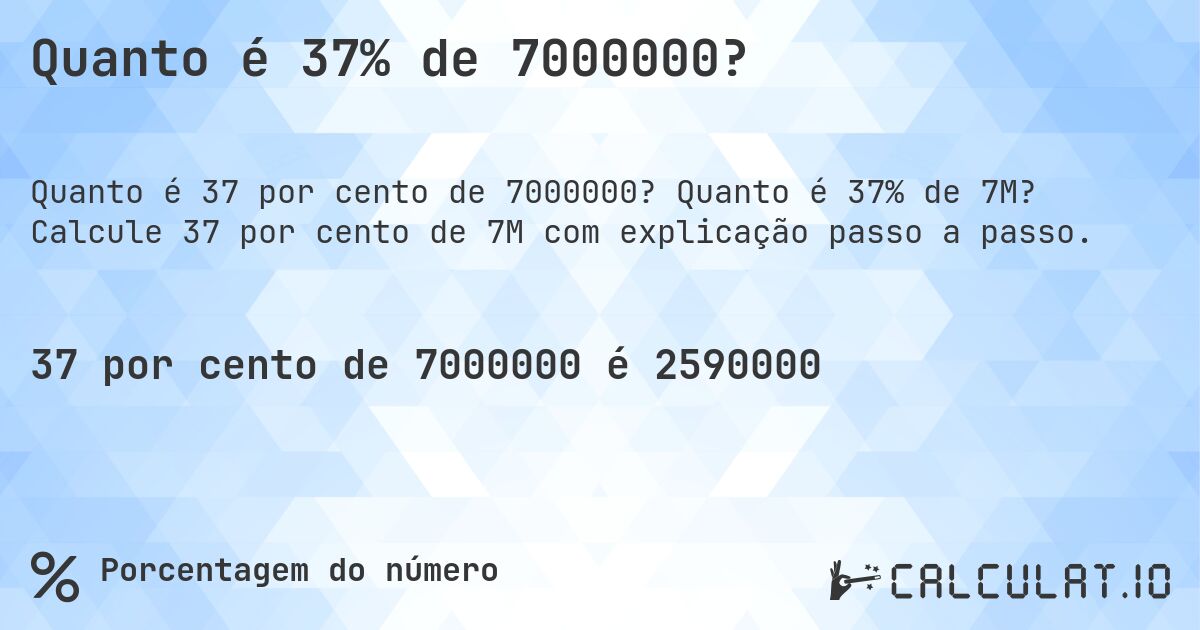 Quanto é 37% de 7000000?

Quanto é 37 por cento de 7000000? Quanto é 37% de 7M? Calcule 37 por cento de 7M com explicação passo a passo.

37 por cento de 7000000 é 2590000

% Porcentagem do número

CALCULAT.IO